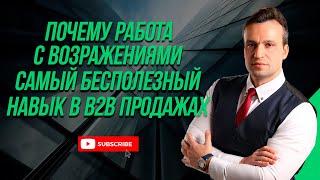 ПОЧЕМУ РАБОТА С ВОЗРАЖЕНИЯМИ САМЫЙ БЕСПОЛЕЗНЫЙ НАВЫК В B2B ПРОДАЖАХ

SUBSCRIBE